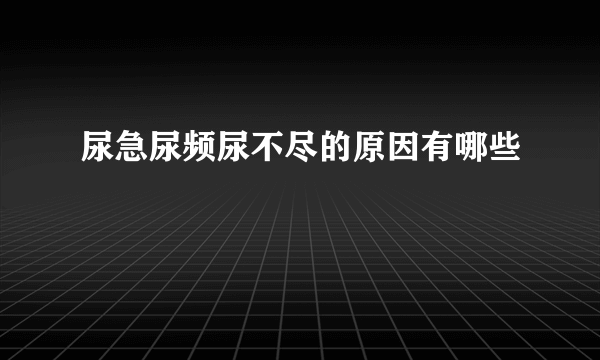 尿急尿频尿不尽的原因有哪些